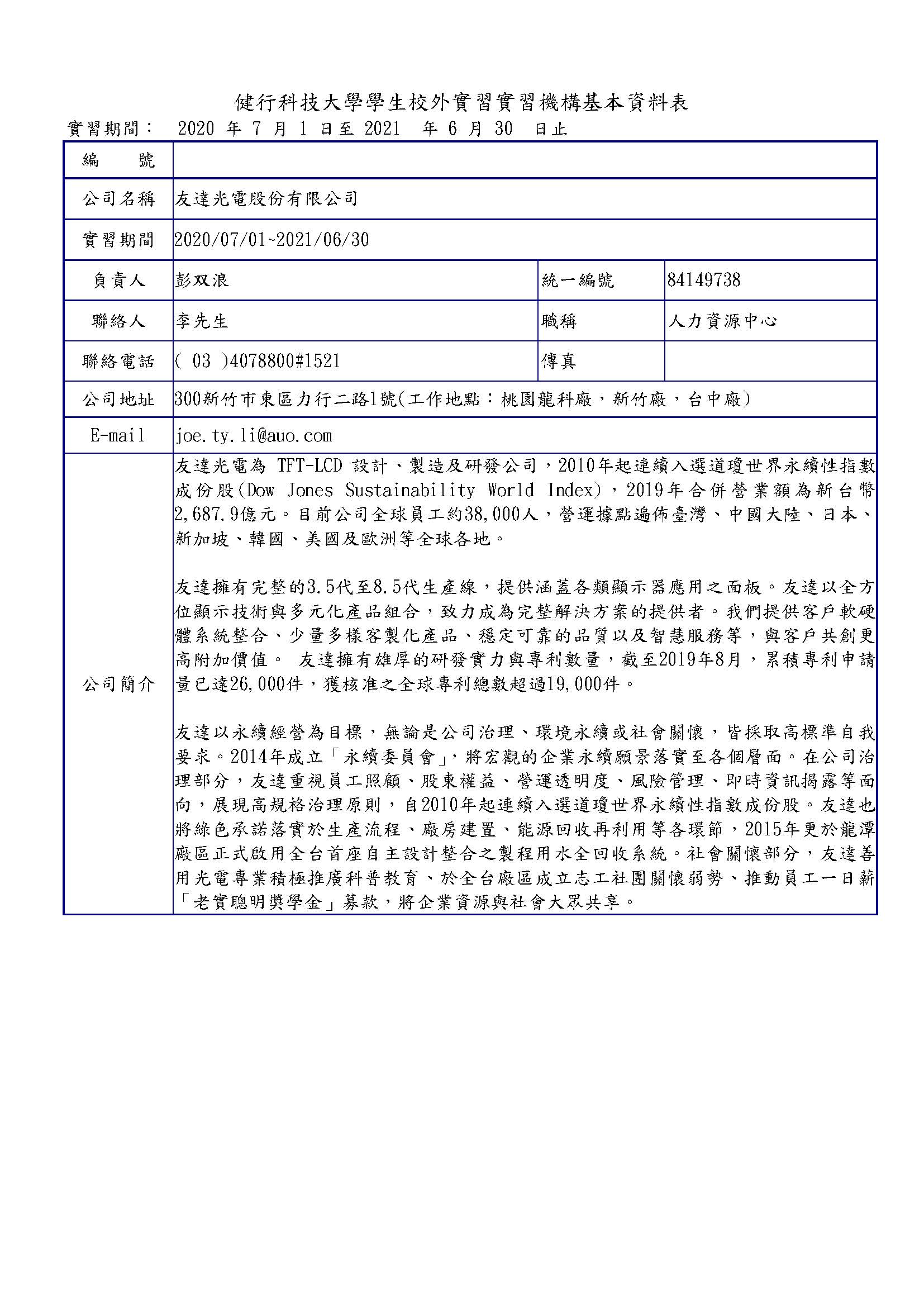 健行科技大學學生校外實習實習機構基本資料表

實習期間： 2020 年 7 月 1 日至 2021 年 6 月 30 日止

| 編　號 | | | |
|---|---|---|---|
| 公司名稱 | 友達光電股份有限公司 | | |
| 實習期間 | 2020/07/01~2021/06/30 | | |
| 負責人 | 彭双浪 | 統一編號 | 84149738 |
| 聯絡人 | 李先生 | 職稱 | 人力資源中心 |
| 聯絡電話 | ( 03 )4078800#1521 | 傳真 | |
| 公司地址 | 300新竹市東區力行二路1號(工作地點：桃園龍科廠，新竹廠，台中廠) | | |
| E-mail | joe.ty.li@auo.com | | |
| 公司簡介 | 友達光電為 TFT-LCD 設計、製造及研發公司，2010年起連續入選道瓊世界永續性指數成份股(Dow Jones Sustainability World Index)，2019年合併營業額為新台幣2,687.9億元。目前公司全球員工約38,000人，營運據點遍佈臺灣、中國大陸、日本、新加坡、韓國、美國及歐洲等全球各地。<br><br>友達擁有完整的3.5代至8.5代生產線，提供涵蓋各類顯示器應用之面板。友達以全方位顯示技術與多元化產品組合，致力成為完整解決方案的提供者。我們提供客戶軟硬體系統整合、少量多樣客製化產品、穩定可靠的品質以及智慧服務等，與客戶共創更高附加價值。 友達擁有雄厚的研發實力與專利數量，截至2019年8月，累積專利申請量已達26,000件，獲核准之全球專利總數超過19,000件。<br><br>友達以永續經營為目標，無論是公司治理、環境永續或社會關懷，皆採取高標準自我要求。2014年成立「永續委員會」，將宏觀的企業永續願景落實至各個層面。在公司治理部分，友達重視員工照顧、股東權益、營運透明度、風險管理、即時資訊揭露等面向，展現高規格治理原則，自2010年起連續入選道瓊世界永續性指數成份股。友達也將綠色承諾落實於生產流程、廠房建置、能源回收再利用等各環節，2015年更於龍潭廠區正式啟用全台首座自主設計整合之製程用水全回收系統。社會關懷部分，友達善用光電專業積極推廣科普教育、於全台廠區成立志工社團關懷弱勢、推動員工一日薪「老實聰明獎學金」募款，將企業資源與社會大眾共享。 | | |